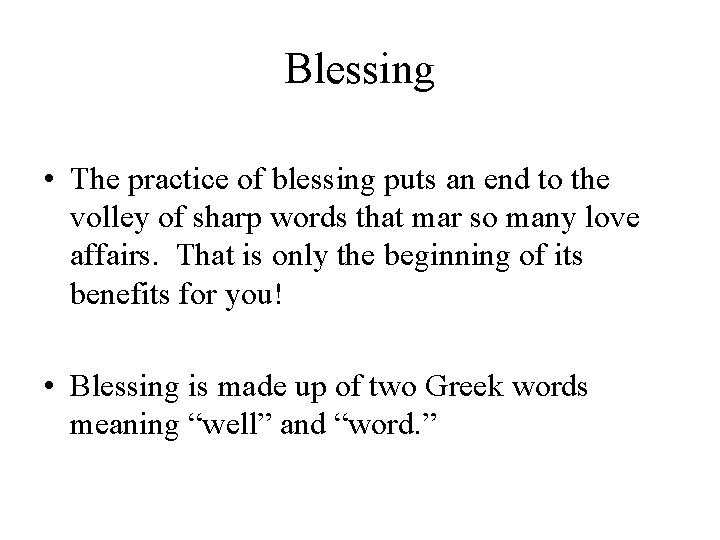 Blessing

• The practice of blessing puts an end to the volley of sharp words that mar so many love affairs. That is only the beginning of its benefits for you!

• Blessing is made up of two Greek words meaning "well" and "word."